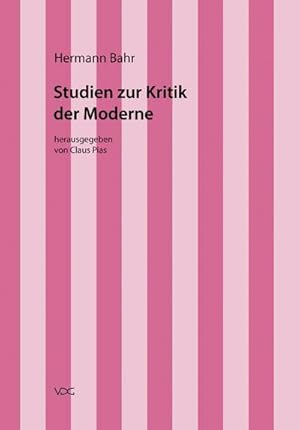 Hermann Bahr

Studien zur Kritik der Moderne

herausgegeben von Claus Pias

VDG